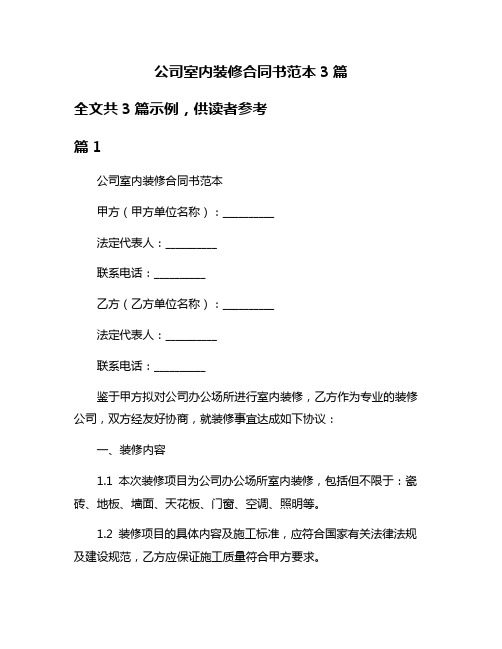 公司室内装修合同书范本 3 篇

全文共 3 篇示例，供读者参考

篇 1

公司室内装修合同书范本

甲方（甲方单位名称）：__________

法定代表人：__________

联系电话：__________

乙方（乙方单位名称）：__________

法定代表人：__________

联系电话：__________

鉴于甲方拟对公司办公场所进行室内装修，乙方作为专业的装修公司，双方经友好协商，就装修事宜达成如下协议：

一、装修内容

1.1 本次装修项目为公司办公场所室内装修，包括但不限于：瓷砖、地板、墙面、天花板、门窗、空调、照明等。

1.2 装修项目的具体内容及施工标准，应符合国家有关法律法规及建设规范，乙方应保证施工质量符合甲方要求。